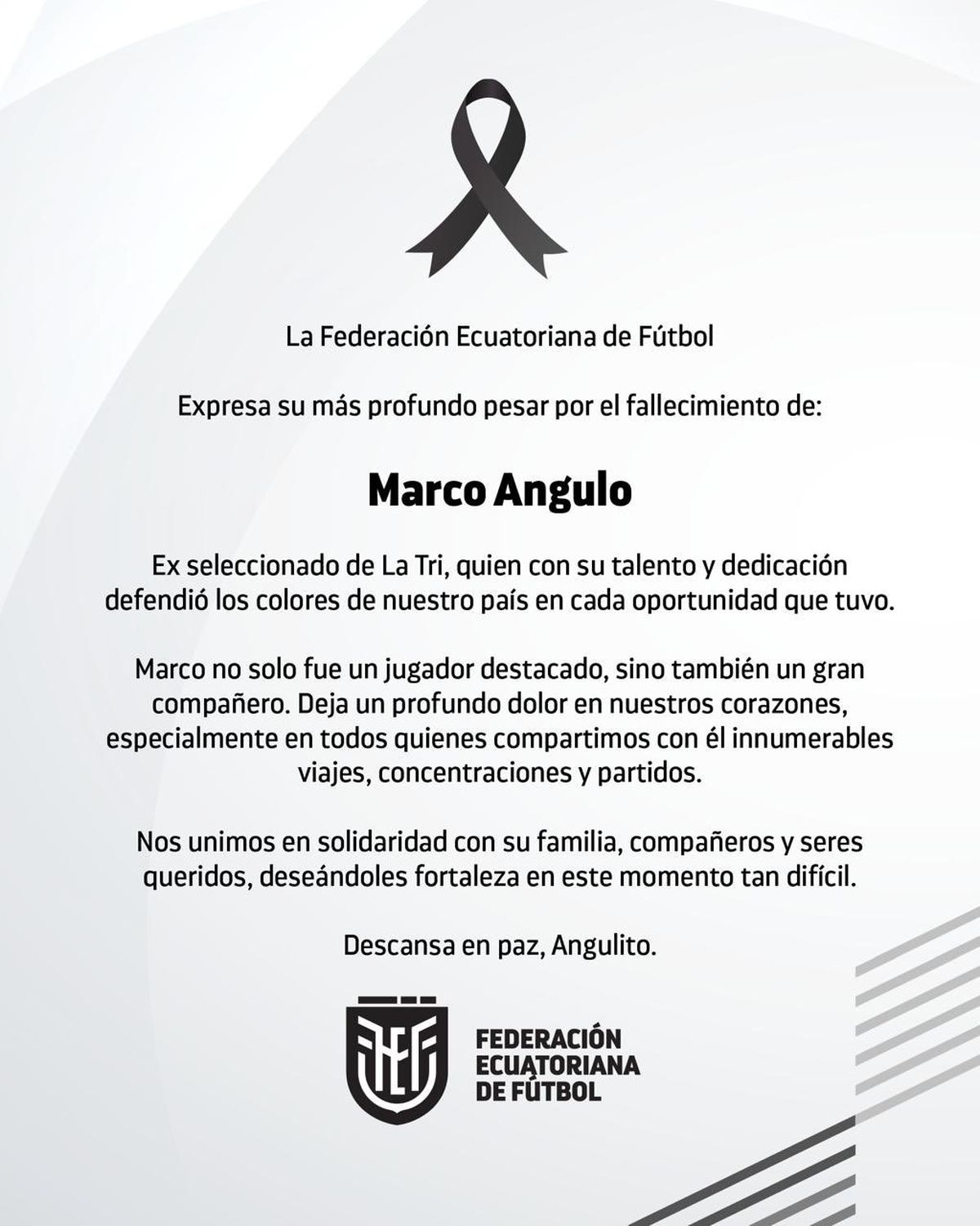 La Federación Ecuatoriana de Fútbol

Expresa su más profundo pesar por el fallecimiento de:

Marco Angulo

Ex seleccionado de La Tri, quien con su talento y dedicación defendió los colores de nuestro país en cada oportunidad que tuvo.

Marco no solo fue un jugador destacado, sino también un gran compañero. Deja un profundo dolor en nuestros corazones, especialmente en todos quienes compartimos con él innumerables viajes, concentraciones y partidos.

Nos unimos en solidaridad con su familia, compañeros y seres queridos, deseándoles fortaleza en este momento tan difícil.

Descansa en paz, Angulito.

FEDERACIÓN
ECUATORIANA
DE FÚTBOL